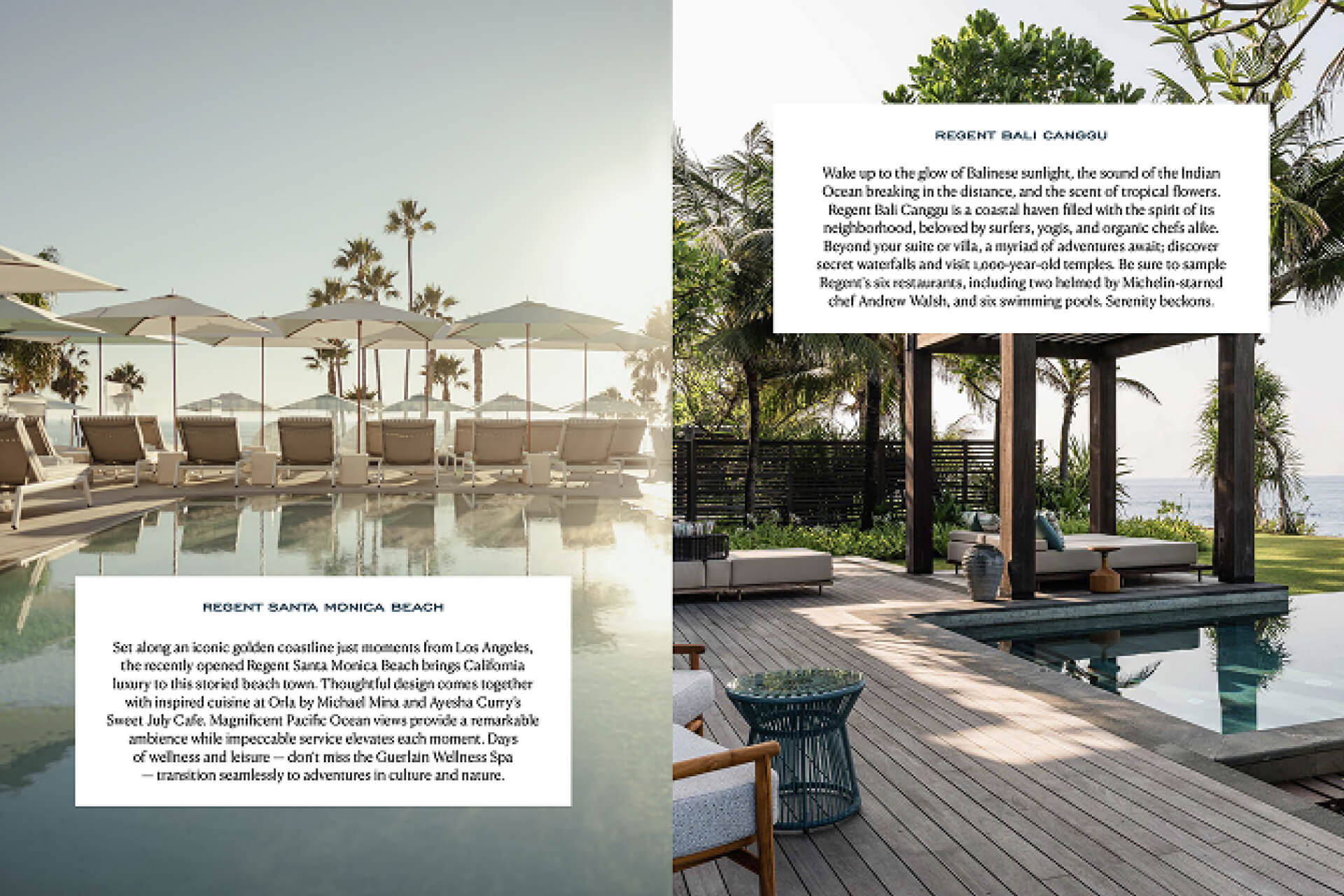 REGENT SANTA MONICA BEACH

Set along an iconic golden coastline just moments from Los Angeles, the recently opened Regent Santa Monica Beach brings California luxury to this storied beach town. Thoughtful design comes together with inspired cuisine at Orla by Michael Mina and Ayesha Curry's Sweet July Cafe. Magnificent Pacific Ocean views provide a remarkable ambience while impeccable service elevates each moment. Days of wellness and leisure — don't miss the Guerlain Wellness Spa — transition seamlessly to adventures in culture and nature.

REGENT BALI CANGGU

Wake up to the glow of Balinese sunlight, the sound of the Indian Ocean breaking in the distance, and the scent of tropical flowers. Regent Bali Canggu is a coastal haven filled with the spirit of its neighborhood, beloved by surfers, yogis, and organic chefs alike. Beyond your suite or villa, a myriad of adventures await; discover secret waterfalls and visit 1,000-year-old temples. Be sure to sample Regent's six restaurants, including two helmed by Michelin-starred chef Andrew Walsh, and six swimming pools. Serenity beckons.